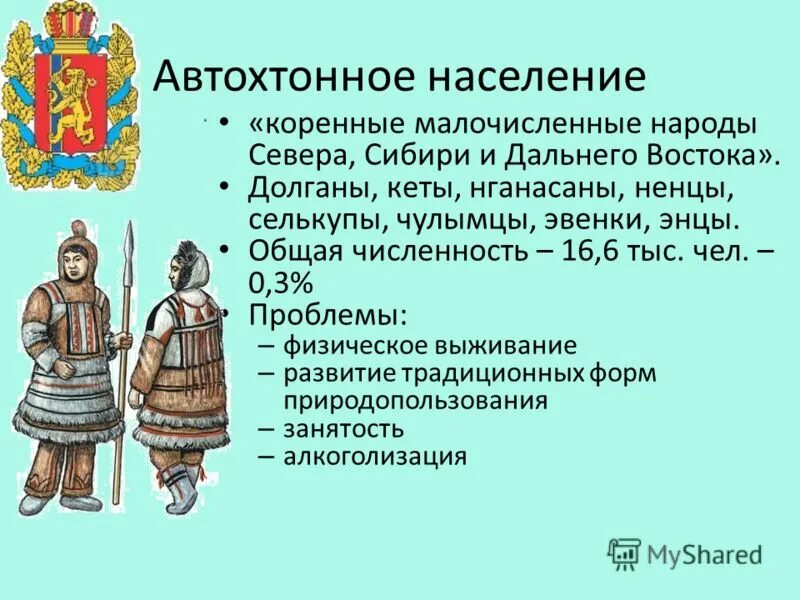 Автохтонное население

• «коренные малочисленные народы Севера, Сибири и Дальнего Востока».
• Долганы, кеты, нганасаны, ненцы, селькупы, чулымцы, эвенки, энцы.
• Общая численность – 16,6 тыс. чел. – 0,3%
• Проблемы:
– физическое выживание
– развитие традиционных форм природопользования
– занятость
– алкоголизация

MyShared